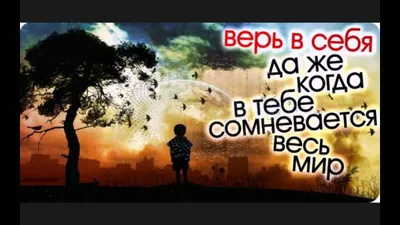 верь в себя
да же
когда
в тебе
сомневается
весь
мир